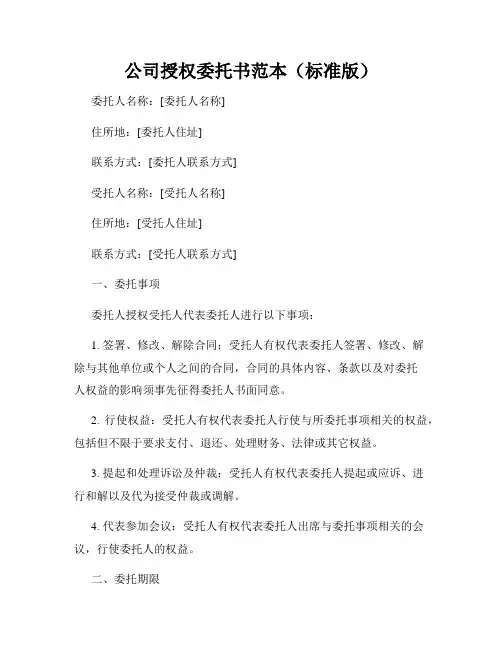 公司授权委托书范本（标准版）

委托人名称：[委托人名称]

住所地：[委托人住址]

联系方式：[委托人联系方式]

受托人名称：[受托人名称]

住所地：[受托人住址]

联系方式：[受托人联系方式]

一、委托事项

委托人授权受托人代表委托人进行以下事项：

1. 签署、修改、解除合同：受托人有权代表委托人签署、修改、解除与其他单位或个人之间的合同，合同的具体内容、条款以及对委托人权益的影响须事先征得委托人书面同意。

2. 行使权益：受托人有权代表委托人行使与所委托事项相关的权益，包括但不限于要求支付、退还、处理财务、法律或其它权益。

3. 提起和处理诉讼及仲裁：受托人有权代表委托人提起或应诉、进行和解以及代为接受仲裁或调解。

4. 代表参加会议：受托人有权代表委托人出席与委托事项相关的会议，行使委托人的权益。

二、委托期限